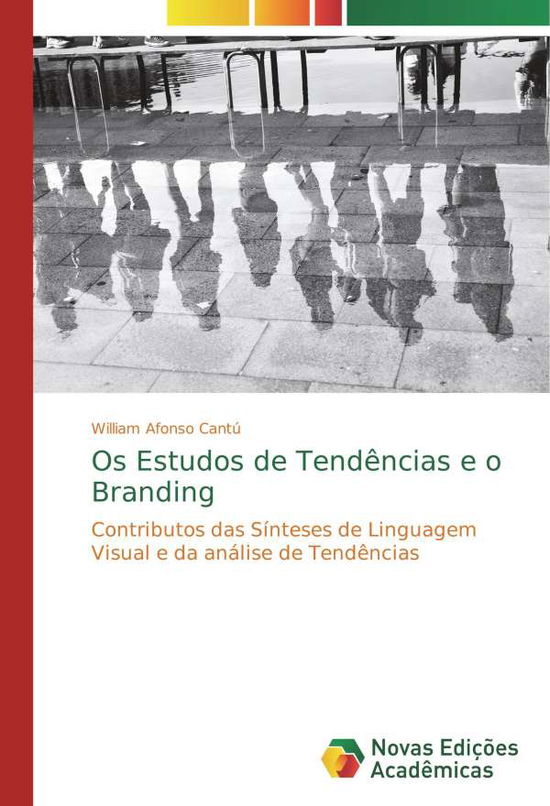 William Afonso Cantú

Os Estudos de Tendências e o Branding

Contributos das Sínteses de Linguagem Visual e da análise de Tendências

Novas Edições Acadêmicas